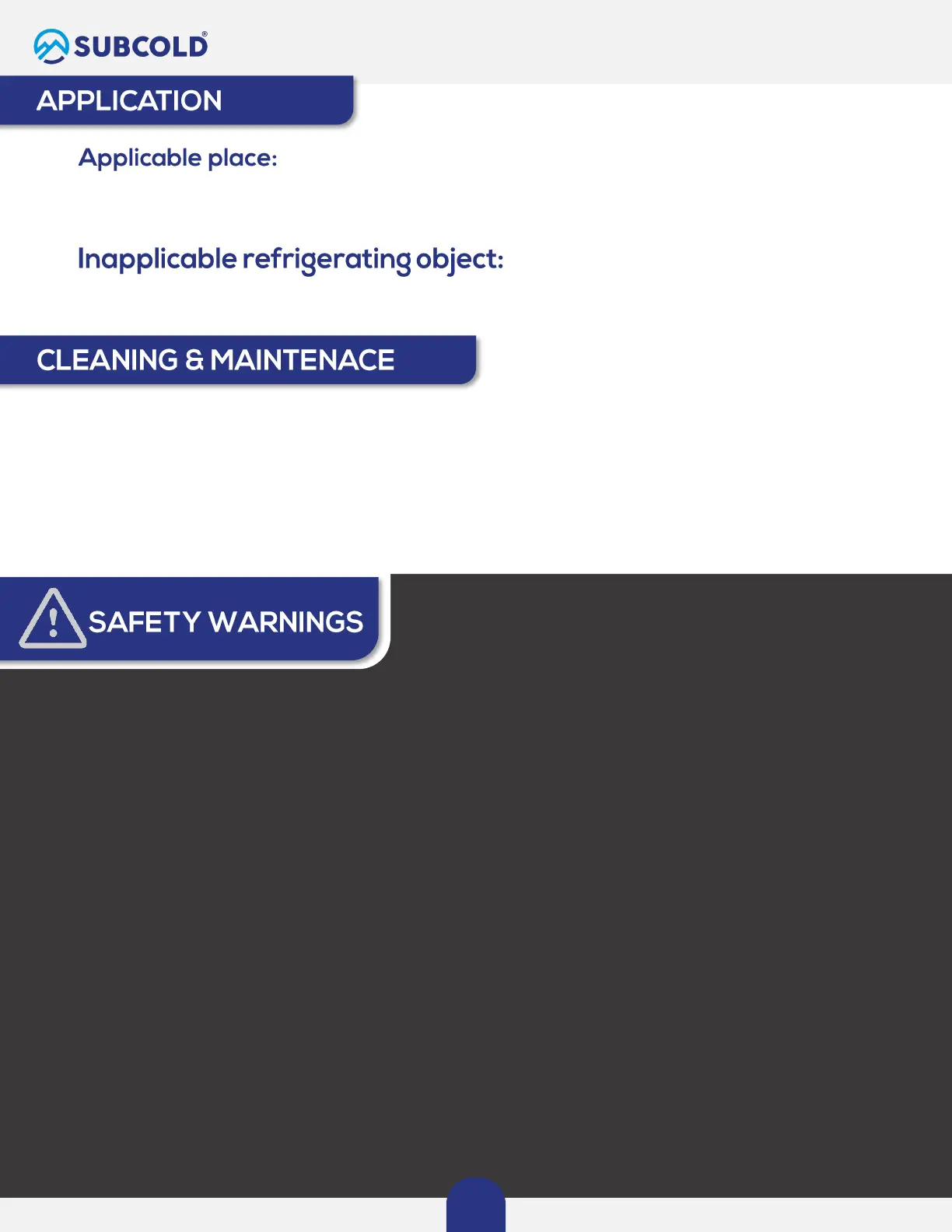 SUBCOLD®

APPLICATION

Applicable place:

Inapplicable refrigerating object:

CLEANING & MAINTENACE

SAFETY WARNINGS